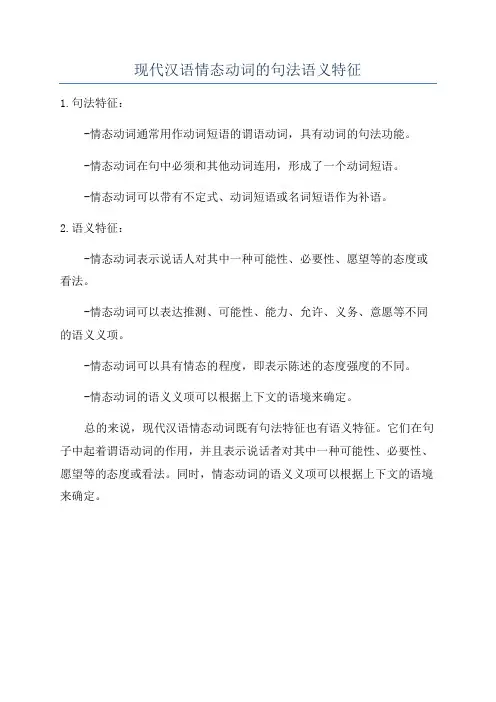 现代汉语情态动词的句法语义特征

1.句法特征：

-情态动词通常用作动词短语的谓语动词，具有动词的句法功能。

-情态动词在句中必须和其他动词连用，形成了一个动词短语。

-情态动词可以带有不定式、动词短语或名词短语作为补语。

2.语义特征：

-情态动词表示说话人对其中一种可能性、必要性、愿望等的态度或看法。

-情态动词可以表达推测、可能性、能力、允许、义务、意愿等不同的语义义项。

-情态动词可以具有情态的程度，即表示陈述的态度强度的不同。

-情态动词的语义义项可以根据上下文的语境来确定。

总的来说，现代汉语情态动词既有句法特征也有语义特征。它们在句子中起着谓语动词的作用，并且表示说话者对其中一种可能性、必要性、愿望等的态度或看法。同时，情态动词的语义义项可以根据上下文的语境来确定。